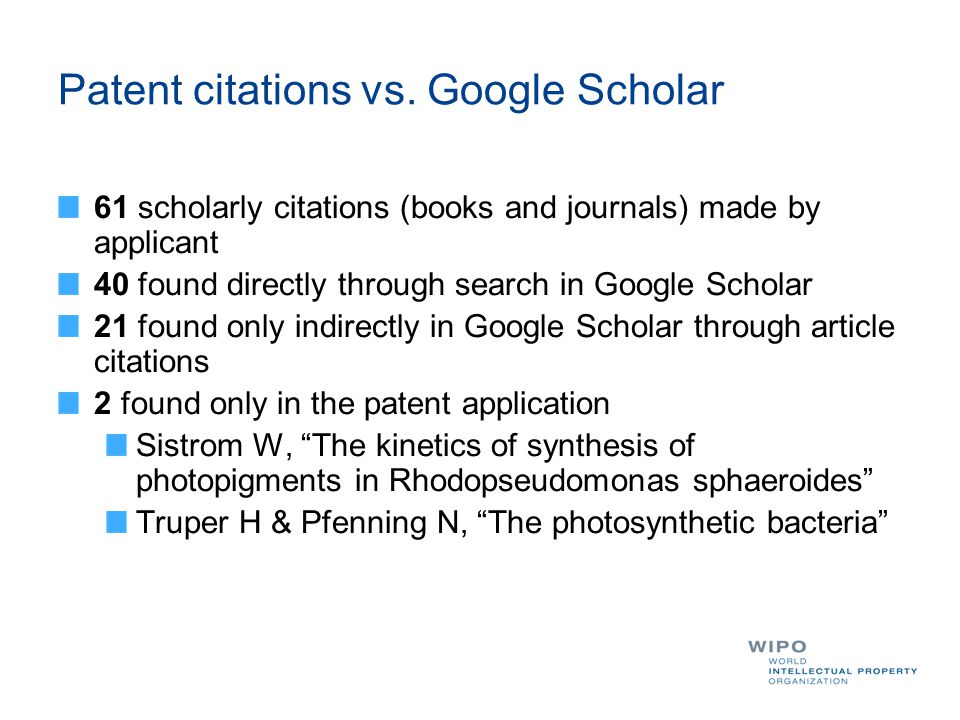 Patent citations vs. Google Scholar

61 scholarly citations (books and journals) made by applicant

40 found directly through search in Google Scholar

21 found only indirectly in Google Scholar through article citations

2 found only in the patent application

Sistrom W, “The kinetics of synthesis of photopigments in Rhodopseudomonas sphaeroides”

Truper H & Pfenning N, “The photosynthetic bacteria”

WIPO
WORLD
INTELLECTUAL PROPERTY
ORGANIZATION